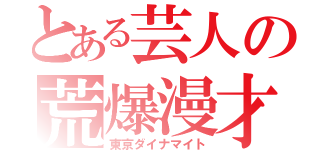 とある芸人の
荒爆漫才
東京ダイナマイト